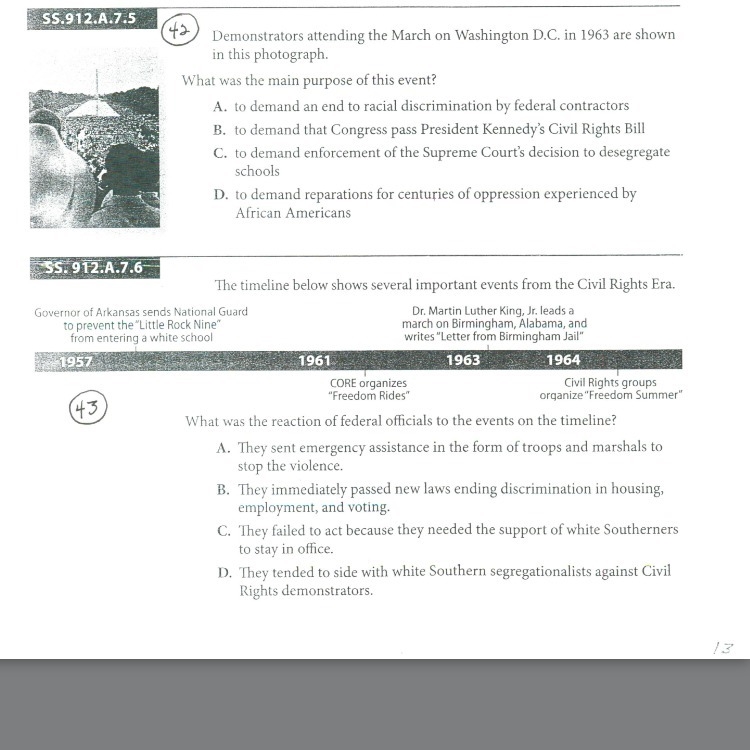 SS.912.A.7.5

42

Demonstrators attending the March on Washington D.C. in 1963 are shown in this photograph.

What was the main purpose of this event?

A. to demand an end to racial discrimination by federal contractors

B. to demand that Congress pass President Kennedy's Civil Rights Bill

C. to demand enforcement of the Supreme Court's decision to desegregate schools

D. to demand reparations for centuries of oppression experienced by African Americans

SS.912.A.7.6

The timeline below shows several important events from the Civil Rights Era.

Governor of Arkansas sends National Guard to prevent the "Little Rock Nine" from entering a white school

Dr. Martin Luther King, Jr. leads a march on Birmingham, Alabama, and writes "Letter from Birmingham Jail"

1957

1961

1963

1964

CORE organizes "Freedom Rides"

Civil Rights groups organize "Freedom Summer"

43

What was the reaction of federal officials to the events on the timeline?

A. They sent emergency assistance in the form of troops and marshals to stop the violence.

B. They immediately passed new laws ending discrimination in housing, employment, and voting.

C. They failed to act because they needed the support of white Southerners to stay in office.

D. They tended to side with white Southern segregationalists against Civil Rights demonstrators.

13